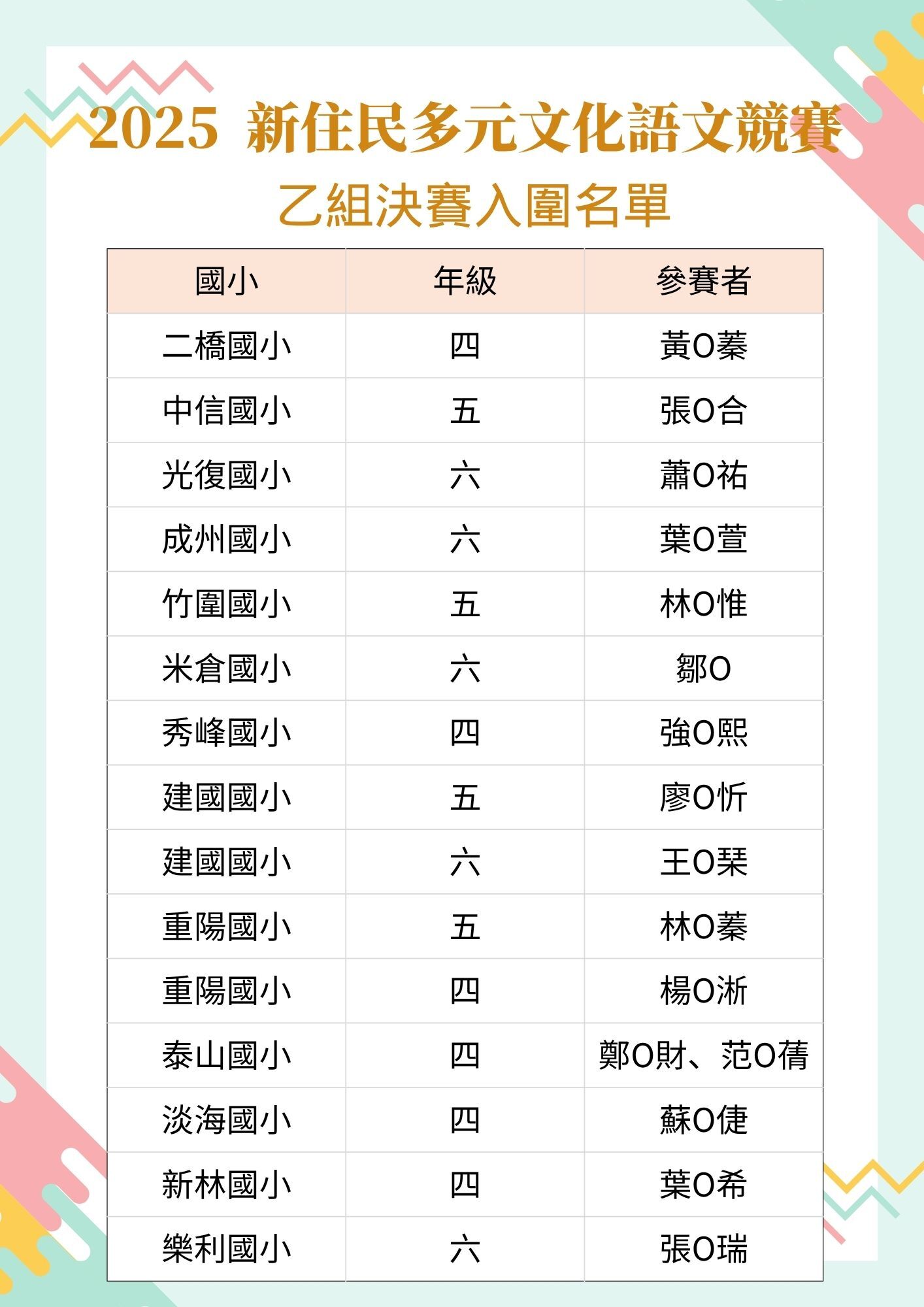 2025 新住民多元文化語文競賽
乙組決賽入圍名單

| 國小 | 年級 | 參賽者 |
|---|---|---|
| 二橋國小 | 四 | 黃O蓁 |
| 中信國小 | 五 | 張O合 |
| 光復國小 | 六 | 蕭O祐 |
| 成州國小 | 六 | 葉O萱 |
| 竹圍國小 | 五 | 林O惟 |
| 米倉國小 | 六 | 鄒O |
| 秀峰國小 | 四 | 強O熙 |
| 建國國小 | 五 | 廖O忻 |
| 建國國小 | 六 | 王O琹 |
| 重陽國小 | 五 | 林O蓁 |
| 重陽國小 | 四 | 楊O淅 |
| 泰山國小 | 四 | 鄭O財、范O蒨 |
| 淡海國小 | 四 | 蘇O倢 |
| 新林國小 | 四 | 葉O希 |
| 樂利國小 | 六 | 張O瑞 |